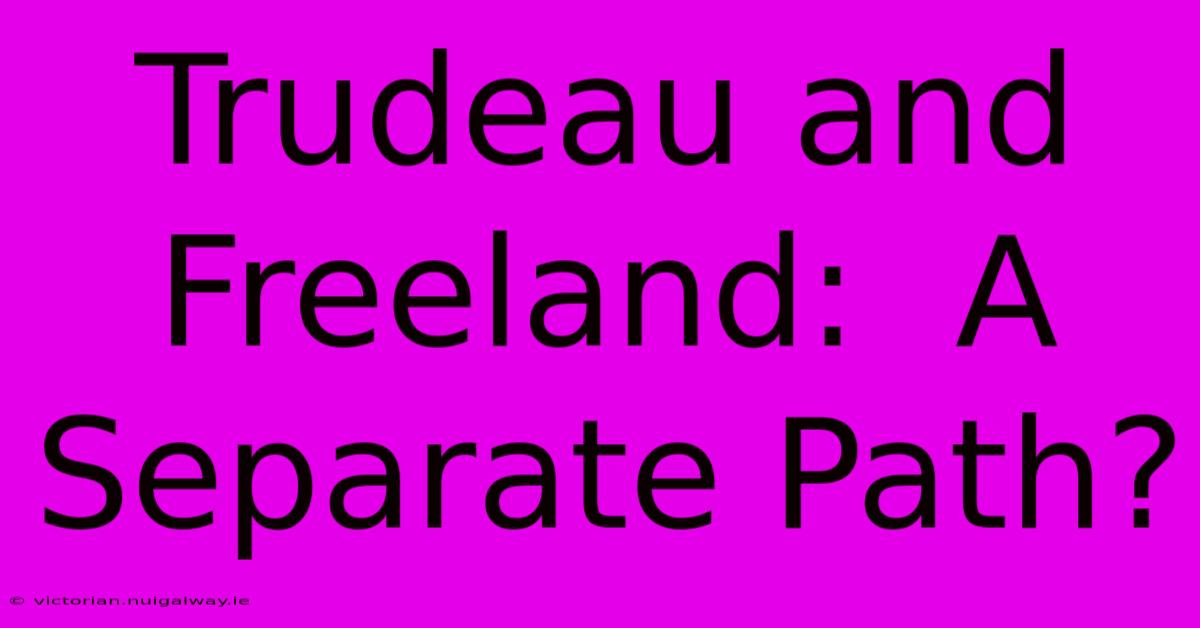 Trudeau and Freeland: A Separate Path?

© victorian.nuigalway.ie